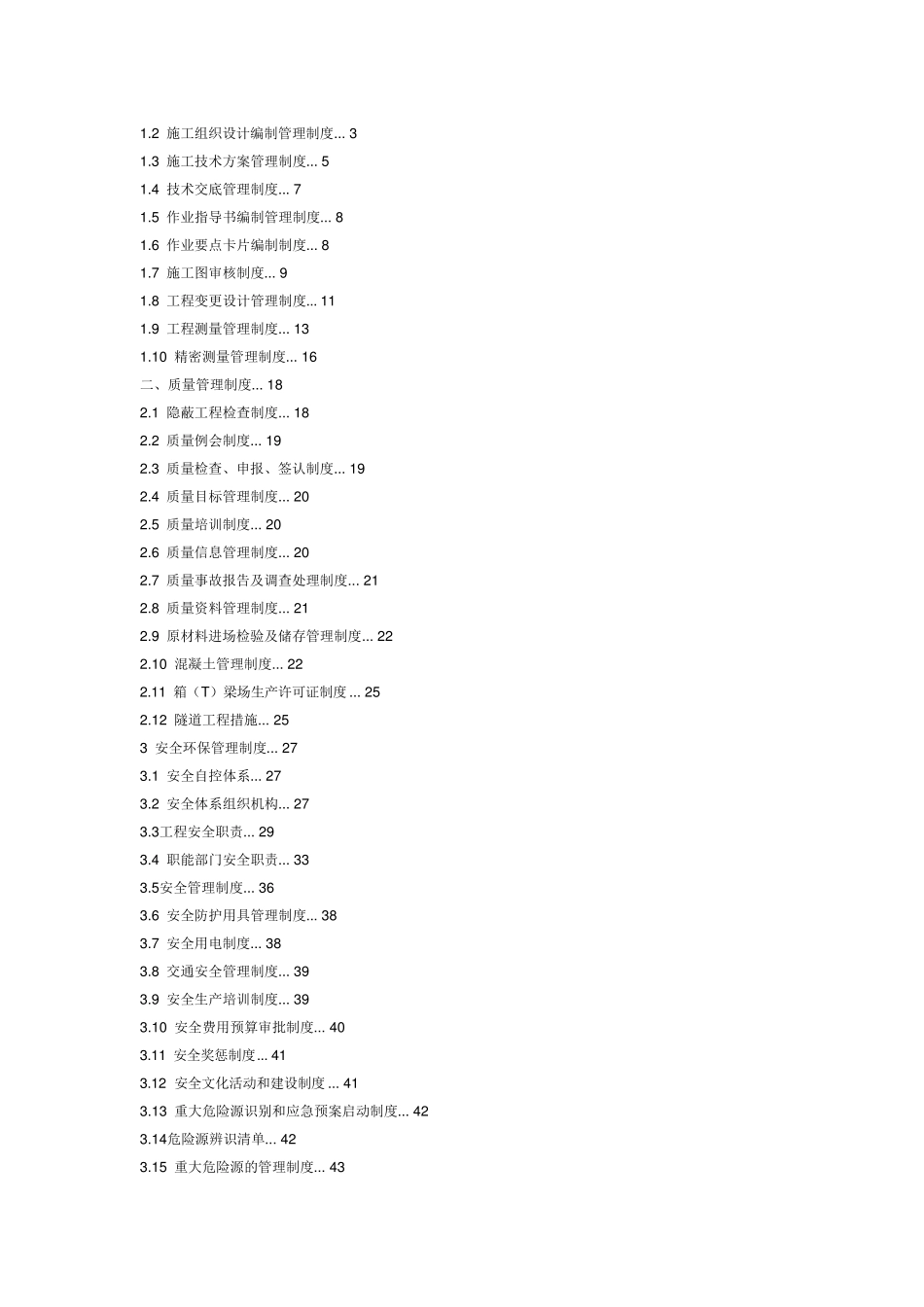 1.2 施工组织设计编制管理制度... 3

1.3 施工技术方案管理制度... 5

1.4 技术交底管理制度... 7

1.5 作业指导书编制管理制度... 8

1.6 作业要点卡片编制制度... 8

1.7 施工图审核制度... 9

1.8 工程变更设计管理制度... 11

1.9 工程测量管理制度... 13

1.10 精密测量管理制度... 16

二、质量管理制度... 18

2.1 隐蔽工程检查制度... 18

2.2 质量例会制度... 19

2.3 质量检查、申报、签认制度... 19

2.4 质量目标管理制度... 20

2.5 质量培训制度... 20

2.6 质量信息管理制度... 20

2.7 质量事故报告及调查处理制度... 21

2.8 质量资料管理制度... 21

2.9 原材料进场检验及储存管理制度... 22

2.10 混凝土管理制度... 22

2.11 箱（T）梁场生产许可证制度 ... 25

2.12 隧道工程措施... 25

3 安全环保管理制度... 27

3.1 安全自控体系... 27

3.2 安全体系组织机构... 27

3.3工程安全职责... 29

3.4 职能部门安全职责... 33

3.5安全管理制度... 36

3.6 安全防护用具管理制度... 38

3.7 安全用电制度... 38

3.8 交通安全管理制度... 39

3.9 安全生产培训制度... 39

3.10 安全费用预算审批制度... 40

3.11 安全奖惩制度... 41

3.12 安全文化活动和建设制度 ... 41

3.13 重大危险源识别和应急预案启动制度... 42

3.14危险源辨识清单... 42

3.15 重大危险源的管理制度... 43